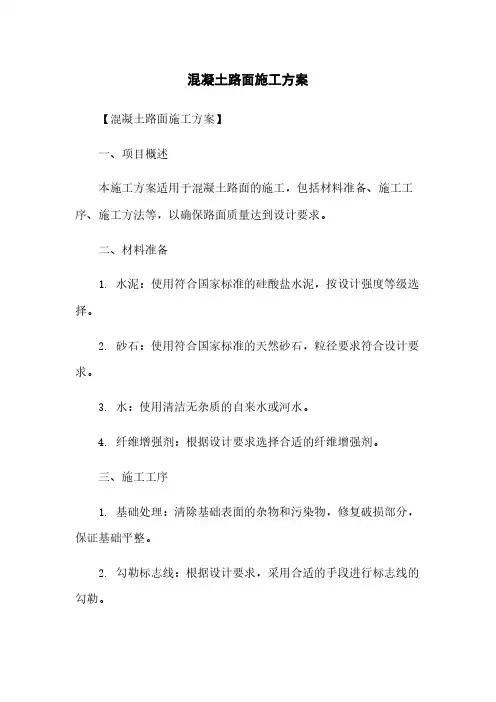 混凝土路面施工方案

【混凝土路面施工方案】

一、项目概述

本施工方案适用于混凝土路面的施工，包括材料准备、施工工序、施工方法等，以确保路面质量达到设计要求。

二、材料准备

1. 水泥：使用符合国家标准的硅酸盐水泥，按设计强度等级选择。

2. 砂石：使用符合国家标准的天然砂石，粒径要求符合设计要求。

3. 水：使用清洁无杂质的自来水或河水。

4. 纤维增强剂：根据设计要求选择合适的纤维增强剂。

三、施工工序

1. 基础处理：清除基础表面的杂物和污染物，修复破损部分，保证基础平整。

2. 勾勒标志线：根据设计要求，采用合适的手段进行标志线的勾勒。